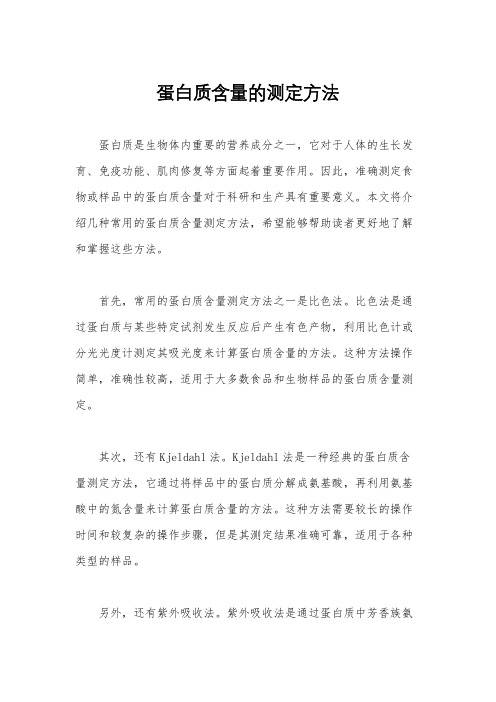 蛋白质含量的测定方法

蛋白质是生物体内重要的营养成分之一，它对于人体的生长发育、免疫功能、肌肉修复等方面起着重要作用。因此，准确测定食物或样品中的蛋白质含量对于科研和生产具有重要意义。本文将介绍几种常用的蛋白质含量测定方法，希望能够帮助读者更好地了解和掌握这些方法。

首先，常用的蛋白质含量测定方法之一是比色法。比色法是通过蛋白质与某些特定试剂发生反应后产生有色产物，利用比色计或分光光度计测定其吸光度来计算蛋白质含量的方法。这种方法操作简单，准确性较高，适用于大多数食品和生物样品的蛋白质含量测定。

其次，还有Kjeldahl法。Kjeldahl法是一种经典的蛋白质含量测定方法，它通过将样品中的蛋白质分解成氨基酸，再利用氨基酸中的氮含量来计算蛋白质含量的方法。这种方法需要较长的操作时间和较复杂的操作步骤，但是其测定结果准确可靠，适用于各种类型的样品。

另外，还有紫外吸收法。紫外吸收法是通过蛋白质中芳香族氨